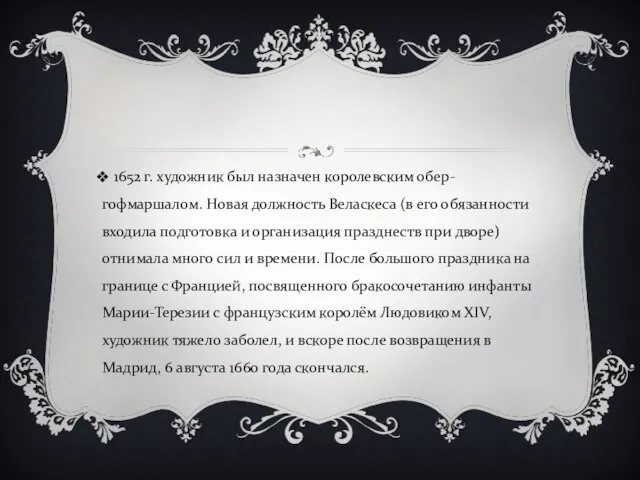 ❖ 1652 г. художник был назначен королевским обер-гофмаршалом. Новая должность Веласкеса (в его обязанности входила подготовка и организация празднеств при дворе) отнимала много сил и времени. После большого праздника на границе с Францией, посвященного бракосочетанию инфанты Марии-Терезии с французским королём Людовиком XIV, художник тяжело заболел, и вскоре после возвращения в Мадрид, 6 августа 1660 года скончался.